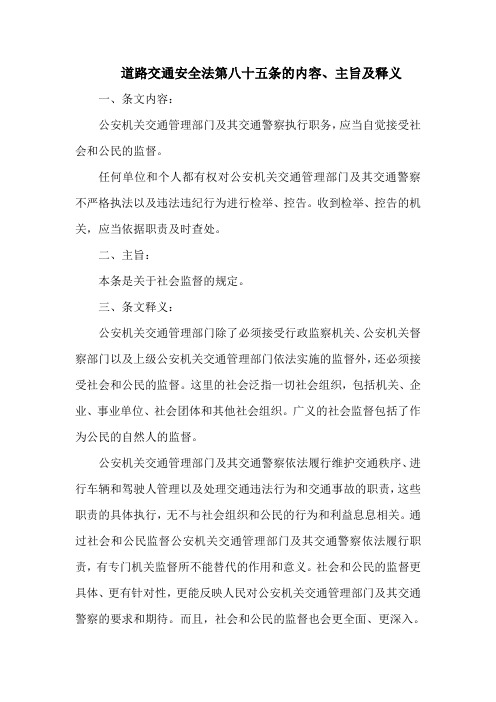 道路交通安全法第八十五条的内容、主旨及释义

一、条文内容：

公安机关交通管理部门及其交通警察执行职务，应当自觉接受社会和公民的监督。

任何单位和个人都有权对公安机关交通管理部门及其交通警察不严格执法以及违法违纪行为进行检举、控告。收到检举、控告的机关，应当依据职责及时查处。

二、主旨：

本条是关于社会监督的规定。

三、条文释义：

公安机关交通管理部门除了必须接受行政监察机关、公安机关督察部门以及上级公安机关交通管理部门依法实施的监督外，还必须接受社会和公民的监督。这里的社会泛指一切社会组织，包括机关、企业、事业单位、社会团体和其他社会组织。广义的社会监督包括了作为公民的自然人的监督。

公安机关交通管理部门及其交通警察依法履行维护交通秩序、进行车辆和驾驶人管理以及处理交通违法行为和交通事故的职责，这些职责的具体执行，无不与社会组织和公民的行为和利益息息相关。通过社会和公民监督公安机关交通管理部门及其交通警察依法履行职责，有专门机关监督所不能替代的作用和意义。社会和公民的监督更具体、更有针对性，更能反映人民对公安机关交通管理部门及其交通警察的要求和期待。而且，社会和公民的监督也会更全面、更深入。